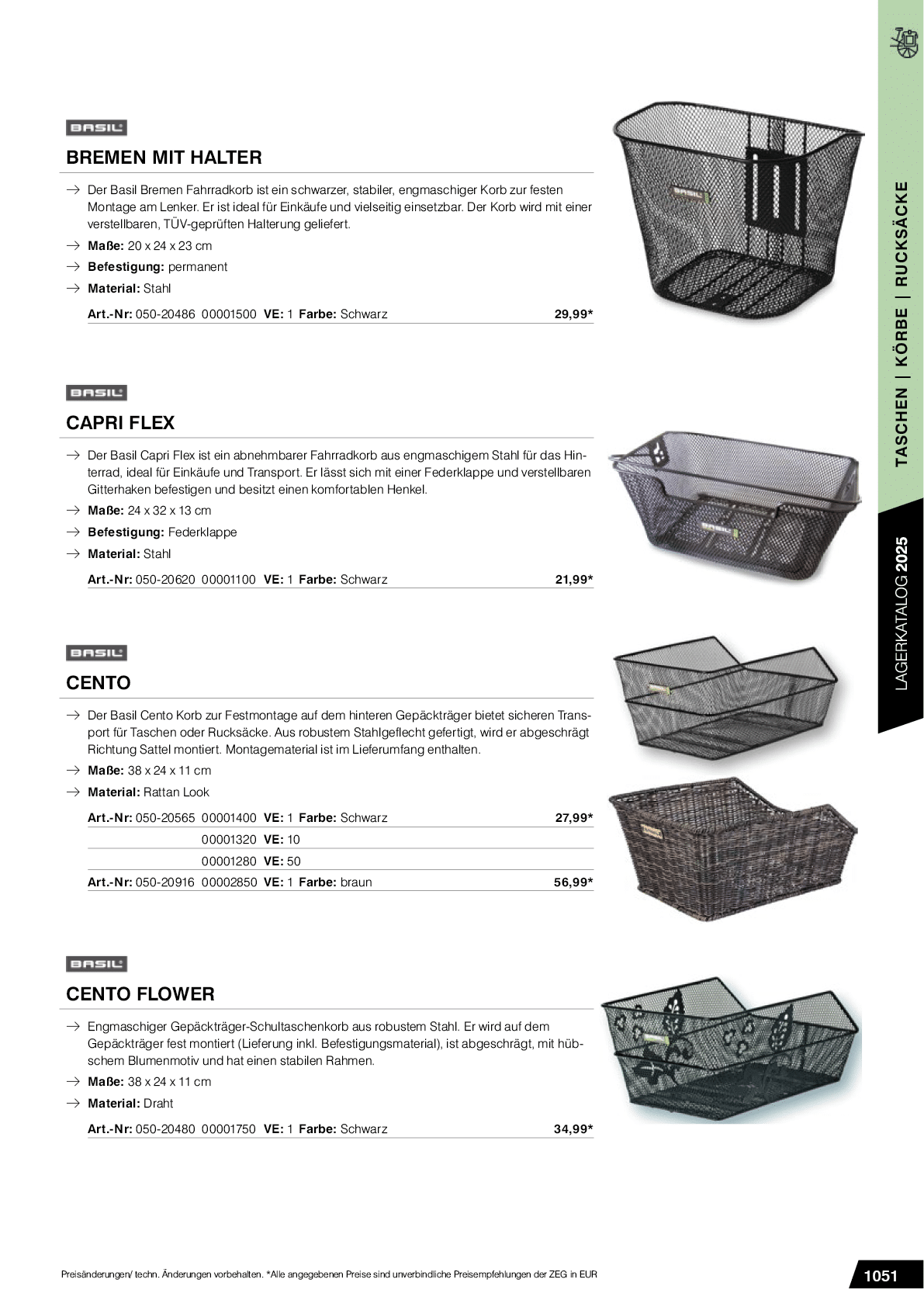 BASIL

BREMEN MIT HALTER

→ Der Basil Bremen Fahrradkorb ist ein schwarzer, stabiler, engmaschiger Korb zur festen Montage am Lenker. Er ist ideal für Einkäufe und vielseitig einsetzbar. Der Korb wird mit einer verstellbaren, TÜV-geprüften Halterung geliefert.

→ **Maße:** 20 x 24 x 23 cm

→ **Befestigung:** permanent

→ **Material:** Stahl

**Art.-Nr:** 050-20486 00001500 **VE:** 1 **Farbe:** Schwarz 29,99*

BASIL

CAPRI FLEX

→ Der Basil Capri Flex ist ein abnehmbarer Fahrradkorb aus engmaschigem Stahl für das Hinterrad, ideal für Einkäufe und Transport. Er lässt sich mit einer Federklappe und verstellbaren Gitterhaken befestigen und besitzt einen komfortablen Henkel.

→ **Maße:** 24 x 32 x 13 cm

→ **Befestigung:** Federklappe

→ **Material:** Stahl

**Art.-Nr:** 050-20620 00001100 **VE:** 1 **Farbe:** Schwarz 21,99*

BASIL

CENTO

→ Der Basil Cento Korb zur Festmontage auf dem hinteren Gepäckträger bietet sicheren Transport für Taschen oder Rucksäcke. Aus robustem Stahlgeflecht gefertigt, wird er abgeschrägt Richtung Sattel montiert. Montagematerial ist im Lieferumfang enthalten.

→ **Maße:** 38 x 24 x 11 cm

→ **Material:** Rattan Look

**Art.-Nr:** 050-20565 00001400 **VE:** 1 **Farbe:** Schwarz 27,99*
00001320 **VE:** 10
00001280 **VE:** 50
**Art.-Nr:** 050-20916 00002850 **VE:** 1 **Farbe:** braun 56,99*

BASIL

CENTO FLOWER

→ Engmaschiger Gepäckträger-Schultaschenkorb aus robustem Stahl. Er wird auf dem Gepäckträger fest montiert (Lieferung inkl. Befestigungsmaterial), ist abgeschrägt, mit hübschem Blumenmotiv und hat einen stabilen Rahmen.

→ **Maße:** 38 x 24 x 11 cm

→ **Material:** Draht

**Art.-Nr:** 050-20480 00001750 **VE:** 1 **Farbe:** Schwarz 34,99*

TASCHEN | KÖRBE | RUCKSÄCKE

LAGERKATALOG 2025

Preisänderungen/ techn. Änderungen vorbehalten. *Alle angegebenen Preise sind unverbindliche Preisempfehlungen der ZEG in EUR

1051